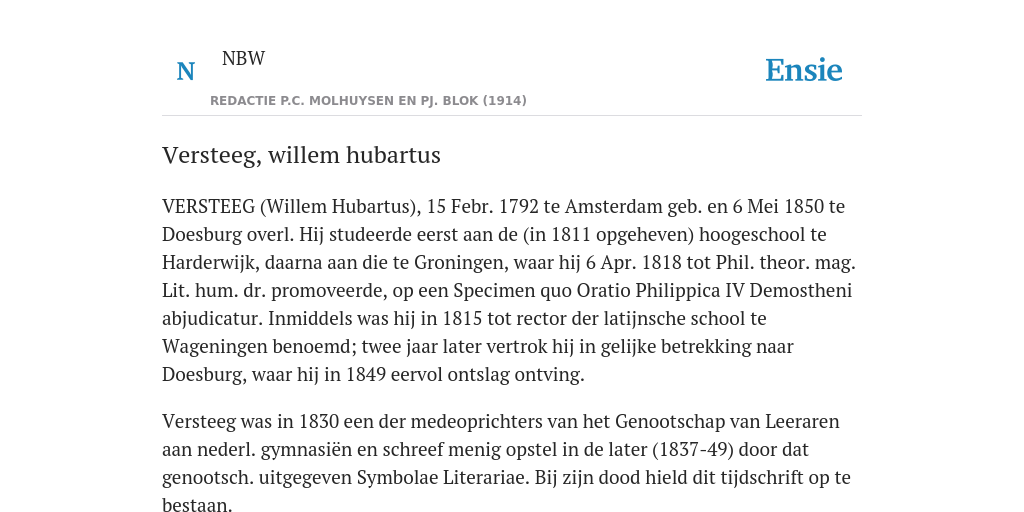 N

NBW

REDACTIE P.C. MOLHUYSEN EN PJ. BLOK (1914)

Ensie

Versteeg, willem hubartus

VERSTEEG (Willem Hubartus), 15 Febr. 1792 te Amsterdam geb. en 6 Mei 1850 te Doesburg overl. Hij studeerde eerst aan de (in 1811 opgeheven) hoogeschool te Harderwijk, daarna aan die te Groningen, waar hij 6 Apr. 1818 tot Phil. theor. mag. Lit. hum. dr. promoveerde, op een Specimen quo Oratio Philippica IV Demostheni abjudicatur. Inmiddels was hij in 1815 tot rector der latijnsche school te Wageningen benoemd; twee jaar later vertrok hij in gelijke betrekking naar Doesburg, waar hij in 1849 eervol ontslag ontving.

Versteeg was in 1830 een der medeoprichters van het Genootschap van Leeraren aan nederl. gymnasiën en schreef menig opstel in de later (1837-49) door dat genootsch. uitgegeven Symbolae Literariae. Bij zijn dood hield dit tijdschrift op te bestaan.